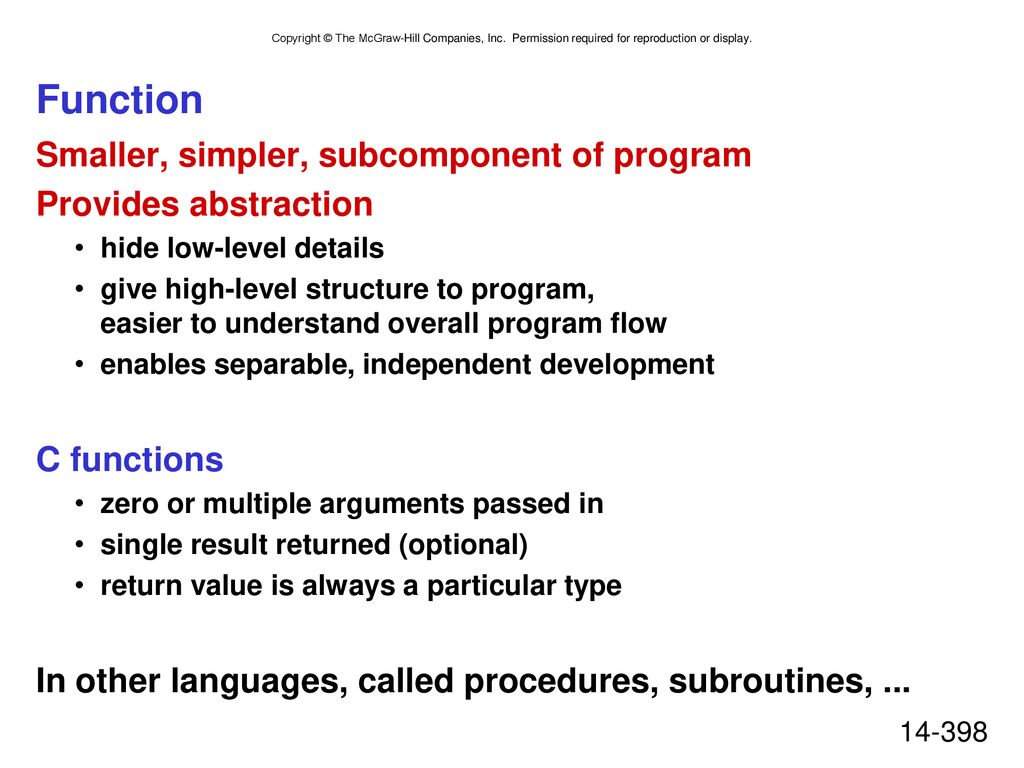 Copyright © The McGraw-Hill Companies, Inc. Permission required for reproduction or display.

Function

Smaller, simpler, subcomponent of program

Provides abstraction

• hide low-level details

• give high-level structure to program, easier to understand overall program flow

• enables separable, independent development

C functions

• zero or multiple arguments passed in

• single result returned (optional)

• return value is always a particular type

In other languages, called procedures, subroutines, ...

14-398